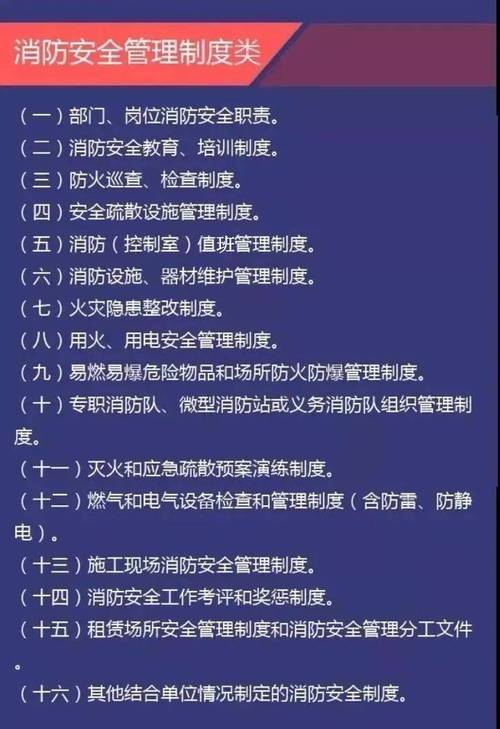 消防安全管理制度类

（一）部门、岗位消防安全职责。
（二）消防安全教育、培训制度。
（三）防火巡查、检查制度。
（四）安全疏散设施管理制度。
（五）消防（控制室）值班管理制度。
（六）消防设施、器材维护管理制度。
（七）火灾隐患整改制度。
（八）用火、用电安全管理制度。
（九）易燃易爆危险物品和场所防火防爆管理制度。
（十）专职消防队、微型消防站或义务消防队组织管理制度。
（十一）灭火和应急疏散预案演练制度。
（十二）燃气和电气设备检查和管理制度（含防雷、防静电）。
（十三）施工现场消防安全管理制度。
（十四）消防安全工作考评和奖惩制度。
（十五）租赁场所安全管理制度和消防安全管理分工文件。
（十六）其他结合单位情况制定的消防安全制度。